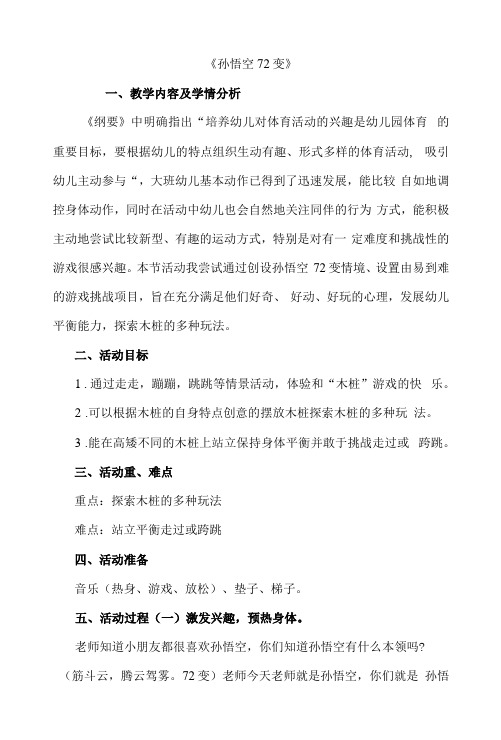 《孙悟空 72 变》

一、教学内容及学情分析

《纲要》中明确指出“培养幼儿对体育活动的兴趣是幼儿园体育 的重要目标，要根据幼儿的特点组织生动有趣、形式多样的体育活动， 吸引幼儿主动参与“，大班幼儿基本动作已得到了迅速发展，能比较 自如地调控身体动作，同时在活动中幼儿也会自然地关注同伴的行为 方式，能积极主动地尝试比较新型、有趣的运动方式，特别是对有一 定难度和挑战性的游戏很感兴趣。本节活动我尝试通过创设孙悟空 72 变情境、设置由易到难的游戏挑战项目，旨在充分满足他们好奇、 好动、好玩的心理，发展幼儿平衡能力，探索木桩的多种玩法。

二、活动目标

1 .通过走走，蹦蹦，跳跳等情景活动，体验和“木桩”游戏的快 乐。

2 .可以根据木桩的自身特点创意的摆放木桩探索木桩的多种玩 法。

3 .能在高矮不同的木桩上站立保持身体平衡并敢于挑战走过或 跨跳。

三、活动重、难点

重点：探索木桩的多种玩法

难点：站立平衡走过或跨跳

四、活动准备

音乐（热身、游戏、放松）、垫子、梯子。

五、活动过程（一）激发兴趣，预热身体。

老师知道小朋友都很喜欢孙悟空，你们知道孙悟空有什么本领吗?

（筋斗云，腾云驾雾。72 变）老师今天老师就是孙悟空，你们就是 孙悟